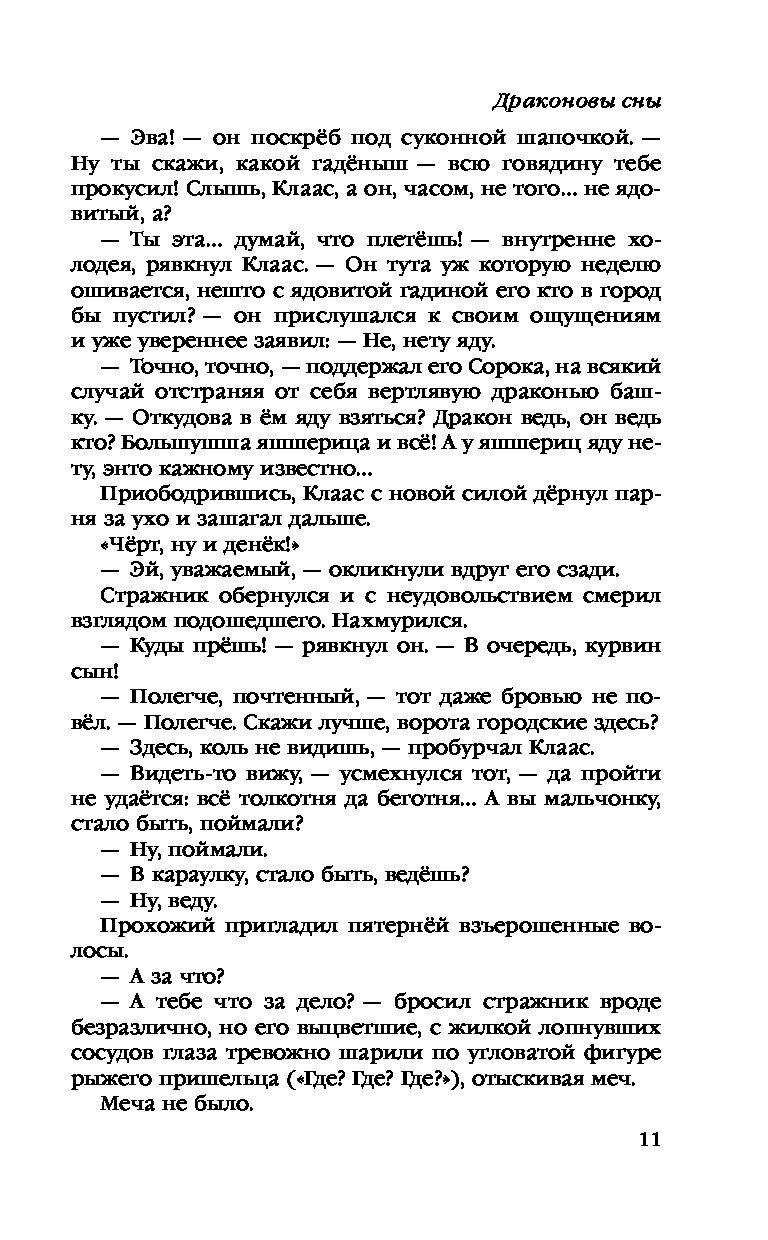 Драконовы сны

— Эва! — он поскрёб под суконной шапочкой. — Ну ты скажи, какой гадёныш — всю говядину тебе прокусил! Слышь, Клаас, а он, часом, не того... не ядовитый, а?

— Ты эта... думай, что плетёшь! — внутренне холодея, рявкнул Клаас. — Он тута уж которую неделю ошивается, нешто с ядовитой гадиной его кто в город бы пустил? — он прислушался к своим ощущениям и уже увереннее заявил: — Не, нету яду.

— Точно, точно, — поддержал его Сорока, на всякий случай отстраняя от себя вертлявую драконью башку. — Откудова в ём яду взяться? Дракон ведь, он ведь кто? Большушша яшшерица и всё! А у яшшериц яду нету, энто кажному известно...

Приободрившись, Клаас с новой силой дёрнул парня за ухо и зашагал дальше.

«Чёрт, ну и денёк!»

— Эй, уважаемый, — окликнули вдруг его сзади.

Стражник обернулся и с неудовольствием смерил взглядом подошедшего. Нахмурился.

— Куды прёшь! — рявкнул он. — В очередь, курвин сын!

— Полегче, почтенный, — тот даже бровью не повёл. — Полегче. Скажи лучше, ворота городские здесь?

— Здесь, коль не видишь, — пробурчал Клаас.

— Видеть-то вижу, — усмехнулся тот, — да пройти не удаётся: всё толкотня да беготня... А вы мальчонку, стало быть, поймали?

— Ну, поймали.

— В караулку, стало быть, ведёшь?

— Ну, веду.

Прохожий пригладил пятернёй взъерошенные волосы.

— А за что?

— А тебе что за дело? — бросил стражник вроде безразлично, но его выцветшие, с жилкой лопнувших сосудов глаза тревожно шарили по угловатой фигуре рыжего пришельца («Где? Где? Где?»), отыскивая меч.

Меча не было.

11